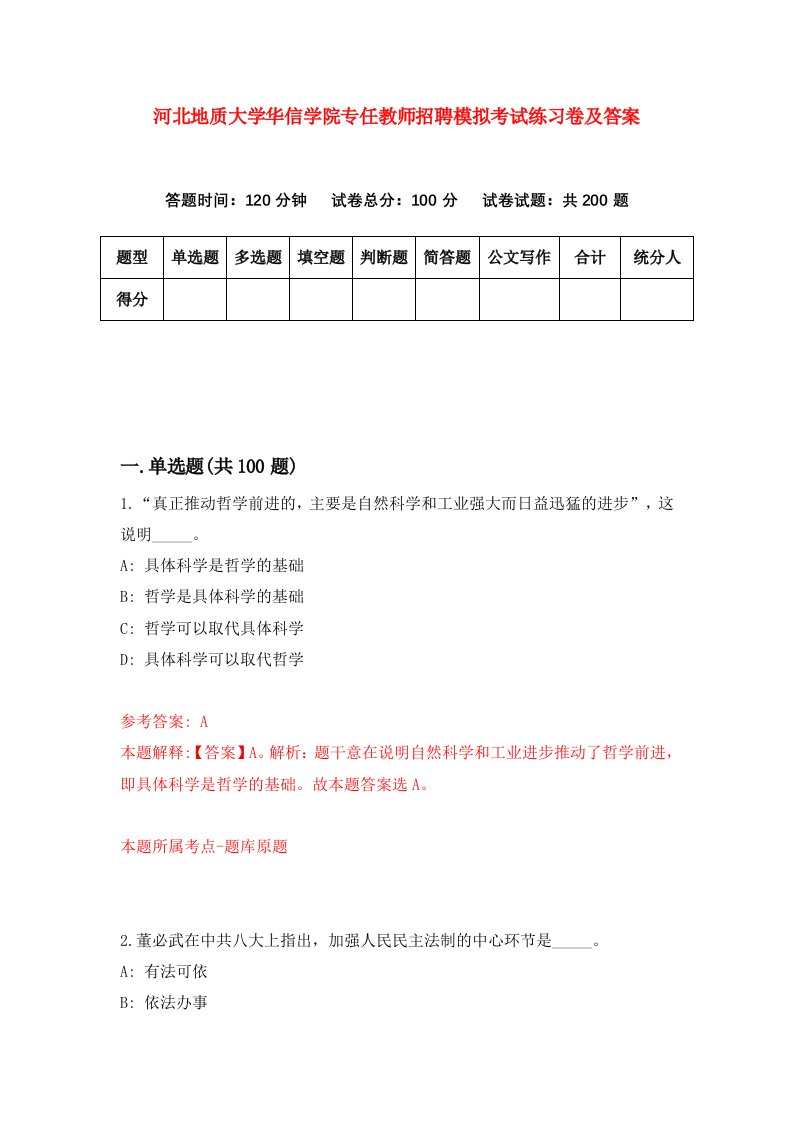 河北地质大学华信学院专任教师招聘模拟考试练习卷及答案

答题时间：120 分钟　试卷总分：100 分　试卷试题：共 200 题

| 题型 | 单选题 | 多选题 | 填空题 | 判断题 | 简答题 | 公文写作 | 合计 | 统分人 |
|---|---|---|---|---|---|---|---|---|
| 得分 | | | | | | | | |

一.单选题(共 100 题)

1.“真正推动哲学前进的，主要是自然科学和工业强大而日益迅猛的进步”，这说明_____。

A: 具体科学是哲学的基础

B: 哲学是具体科学的基础

C: 哲学可以取代具体科学

D: 具体科学可以取代哲学

参考答案: A

本题解释:【答案】A。解析：题干意在说明自然科学和工业进步推动了哲学前进，即具体科学是哲学的基础。故本题答案选 A。

本题所属考点-题库原题

2.董必武在中共八大上指出，加强人民民主法制的中心环节是_____。

A: 有法可依

B: 依法办事